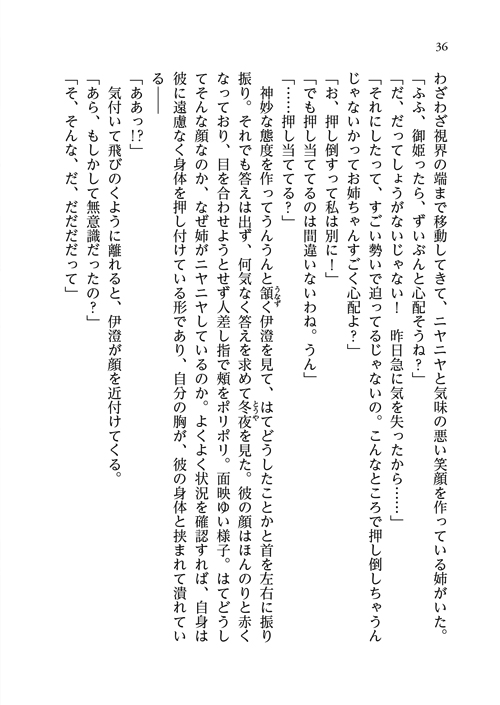 36

わざわざ視界の端まで移動してきて、ニヤニヤと気味の悪い笑顔を作っている姉がいた。

「ふふ、御姫ったら、ずいぶんと心配そうね？」

「だ、だってしょうがないじゃない！　昨日急に気を失ったから……」

「それにしたって、すごい勢いで迫ってるじゃないの。こんなところで押し倒しちゃうんじゃないかってお姉ちゃんすごく心配よ？」

「お、押し倒すって私は別に！」

「でも押し当ててるのは間違いないわね。うん」

「……押し当ててる？」

神妙な態度を作ってうんうんと頷く伊澄を見て、はてどうしたことかと首を左右に振り振り。それでも答えは出ず、何気なく答えを求めて冬夜を見た。彼の顔はほんのりと赤くなっており、目を合わせようとせず人差し指で頬をポリポリ。面映ゆい様子。はてどうしてそんな顔なのか、なぜ姉がニヤニヤしているのか。よくよく状況を確認すれば、自身は彼に遠慮なく身体を押し付けている形であり、自分の胸が、彼の身体と挟まれて潰れている――

「ああっ!?」

気付いて飛びのくように離れると、伊澄が顔を近付けてくる。

「あら、もしかして無意識だったの？」

「そ、そんな、だ、だだだだって」